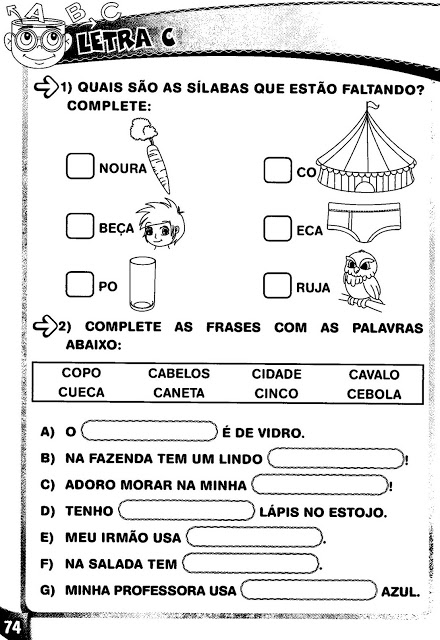 A B C
LETRA C

1) QUAIS SÃO AS SÍLABAS QUE ESTÃO FALTANDO? COMPLETE:

NOURA

CO

BEÇA

ECA

PO

RUJA

2) COMPLETE AS FRASES COM AS PALAVRAS ABAIXO:

| COPO | CABELOS | CIDADE | CAVALO |
|---|---|---|---|
| CUECA | CANETA | CINCO | CEBOLA |

A) O É DE VIDRO.
B) NA FAZENDA TEM UM LINDO !
C) ADORO MORAR NA MINHA !
D) TENHO LÁPIS NO ESTOJO.
E) MEU IRMÃO USA .
F) NA SALADA TEM .
G) MINHA PROFESSORA USA AZUL.

74